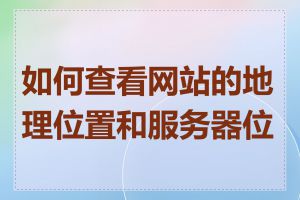 如何查看网站的地理位置和服务器位